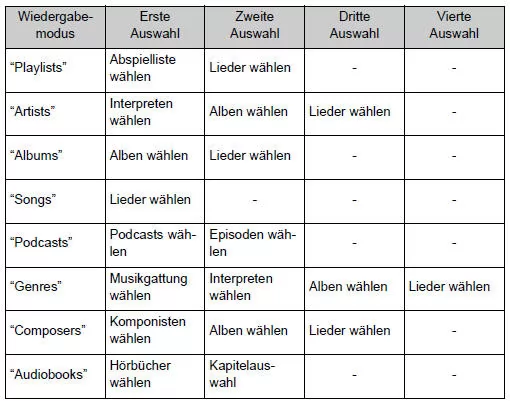 | Wiedergabemodus | Erste Auswahl | Zweite Auswahl | Dritte Auswahl | Vierte Auswahl |
|---|---|---|---|---|
| “Playlists” | Abspielliste wählen | Lieder wählen | - | - |
| “Artists” | Interpreten wählen | Alben wählen | Lieder wählen | - |
| “Albums” | Alben wählen | Lieder wählen | - | - |
| “Songs” | Lieder wählen | - | - | - |
| “Podcasts” | Podcasts wählen | Episoden wählen | - | - |
| “Genres” | Musikgattung wählen | Interpreten wählen | Alben wählen | Lieder wählen |
| “Composers” | Komponisten wählen | Alben wählen | Lieder wählen | - |
| “Audiobooks” | Hörbücher wählen | Kapitelauswahl | - | - |